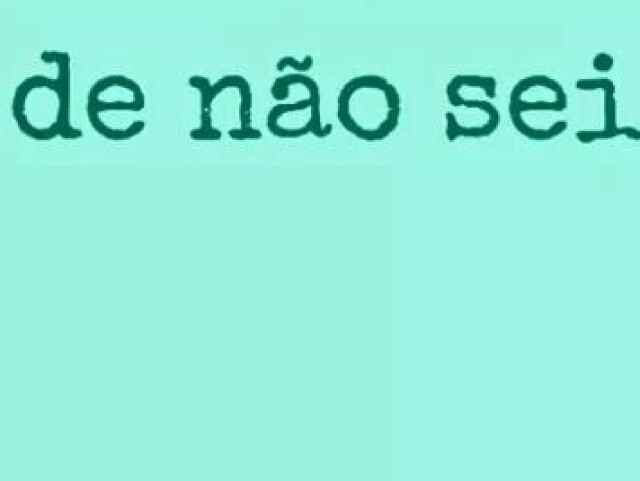 de não sei